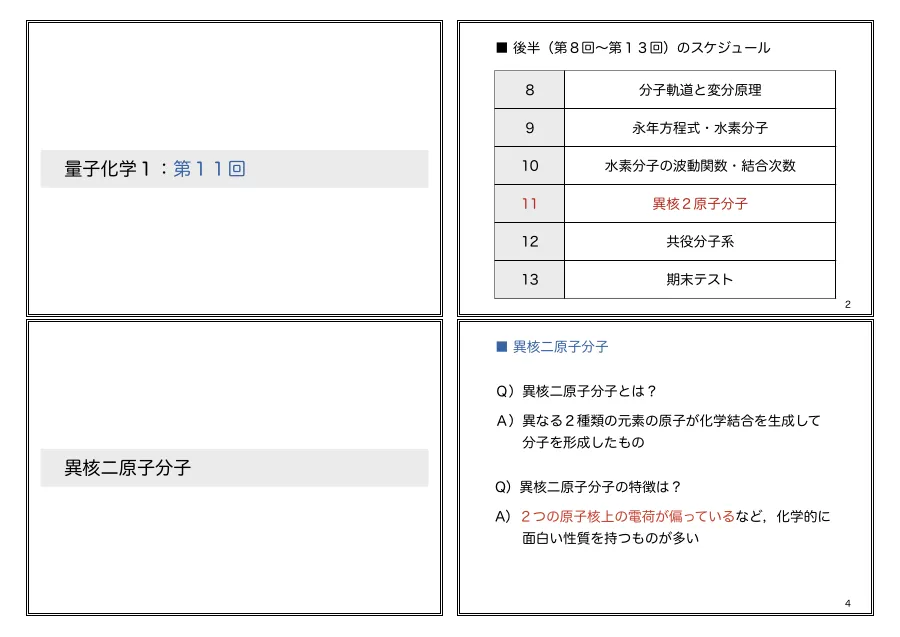 量子化学１：第１１回

■ 後半（第８回〜第１３回）のスケジュール

| 8 | 分子軌道と変分原理 |
|---|---|
| 9 | 永年方程式・水素分子 |
| 10 | 水素分子の波動関数・結合次数 |
| 11 | 異核２原子分子 |
| 12 | 共役分子系 |
| 13 | 期末テスト |

2

異核二原子分子

■ 異核二原子分子

Q）異核二原子分子とは？

A）異なる２種類の元素の原子が化学結合を生成して分子を形成したもの

Q）異核二原子分子の特徴は？

A）２つの原子核上の電荷が偏っているなど，化学的に面白い性質を持つものが多い

4